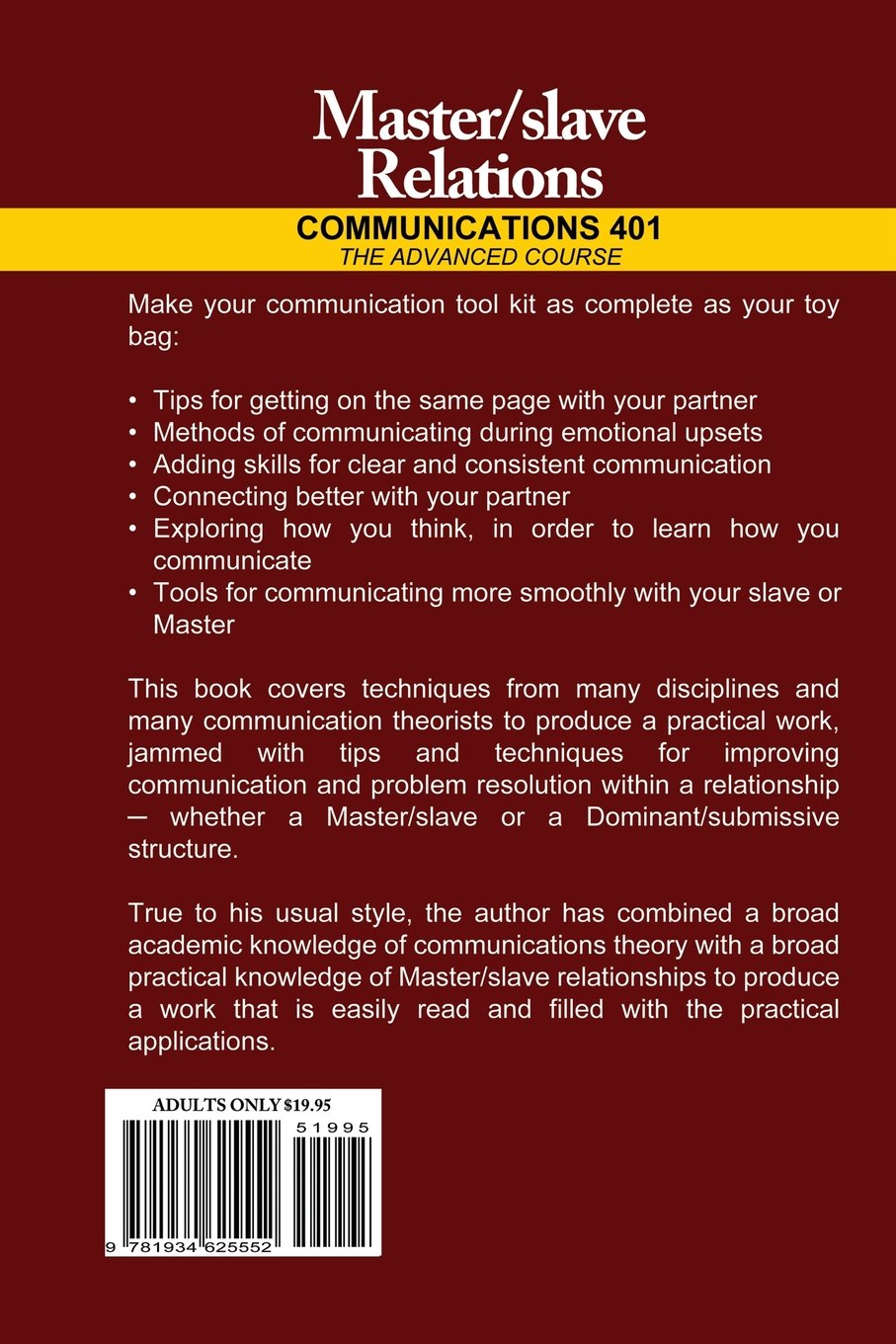 Master/slave Relations

COMMUNICATIONS 401
THE ADVANCED COURSE

Make your communication tool kit as complete as your toy bag:

• Tips for getting on the same page with your partner
• Methods of communicating during emotional upsets
• Adding skills for clear and consistent communication
• Connecting better with your partner
• Exploring how you think, in order to learn how you communicate
• Tools for communicating more smoothly with your slave or Master

This book covers techniques from many disciplines and many communication theorists to produce a practical work, jammed with tips and techniques for improving communication and problem resolution within a relationship — whether a Master/slave or a Dominant/submissive structure.

True to his usual style, the author has combined a broad academic knowledge of communications theory with a broad practical knowledge of Master/slave relationships to produce a work that is easily read and filled with the practical applications.

ADULTS ONLY $19.95

51995

9 781934 625552